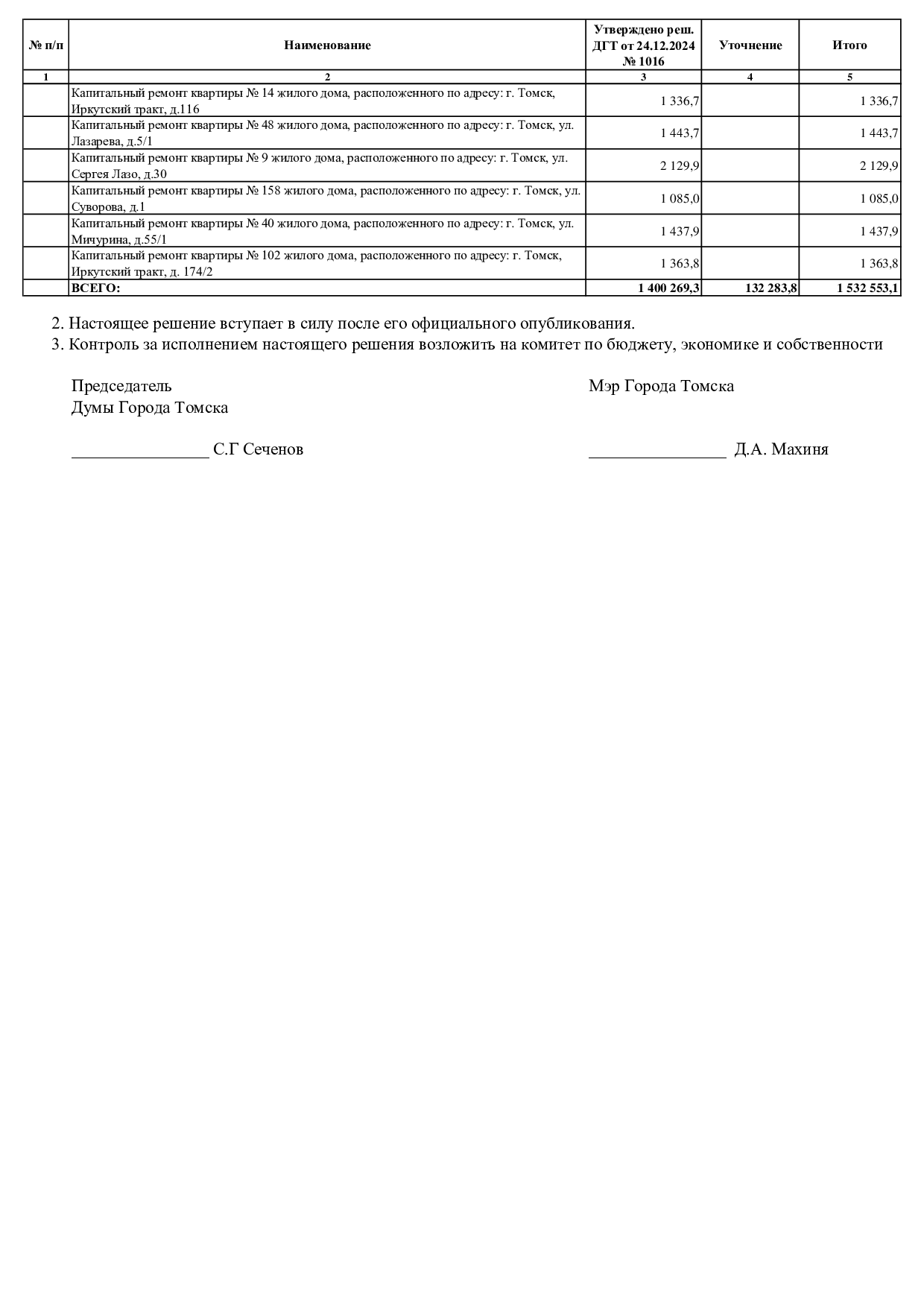 | № п/п | Наименование | Утверждено реш. ДГТ от 24.12.2024 № 1016 | Уточнение | Итого |
|---|---|---|---|---|
| 1 | 2 | 3 | 4 | 5 |
| | Капитальный ремонт квартиры № 14 жилого дома, расположенного по адресу: г. Томск, Иркутский тракт, д.116 | 1 336,7 | | 1 336,7 |
| | Капитальный ремонт квартиры № 48 жилого дома, расположенного по адресу: г. Томск, ул. Лазарева, д.5/1 | 1 443,7 | | 1 443,7 |
| | Капитальный ремонт квартиры № 9 жилого дома, расположенного по адресу: г. Томск, ул. Сергея Лазо, д.30 | 2 129,9 | | 2 129,9 |
| | Капитальный ремонт квартиры № 158 жилого дома, расположенного по адресу: г. Томск, ул. Суворова, д.1 | 1 085,0 | | 1 085,0 |
| | Капитальный ремонт квартиры № 40 жилого дома, расположенного по адресу: г. Томск, ул. Мичурина, д.55/1 | 1 437,9 | | 1 437,9 |
| | Капитальный ремонт квартиры № 102 жилого дома, расположенного по адресу: г. Томск, Иркутский тракт, д. 174/2 | 1 363,8 | | 1 363,8 |
| | ВСЕГО: | 1 400 269,3 | 132 283,8 | 1 532 553,1 |

2. Настоящее решение вступает в силу после его официального опубликования.
3. Контроль за исполнением настоящего решения возложить на комитет по бюджету, экономике и собственности

Председатель
Думы Города Томска

________________ С.Г Сеченов

Мэр Города Томска

________________ Д.А. Махиня